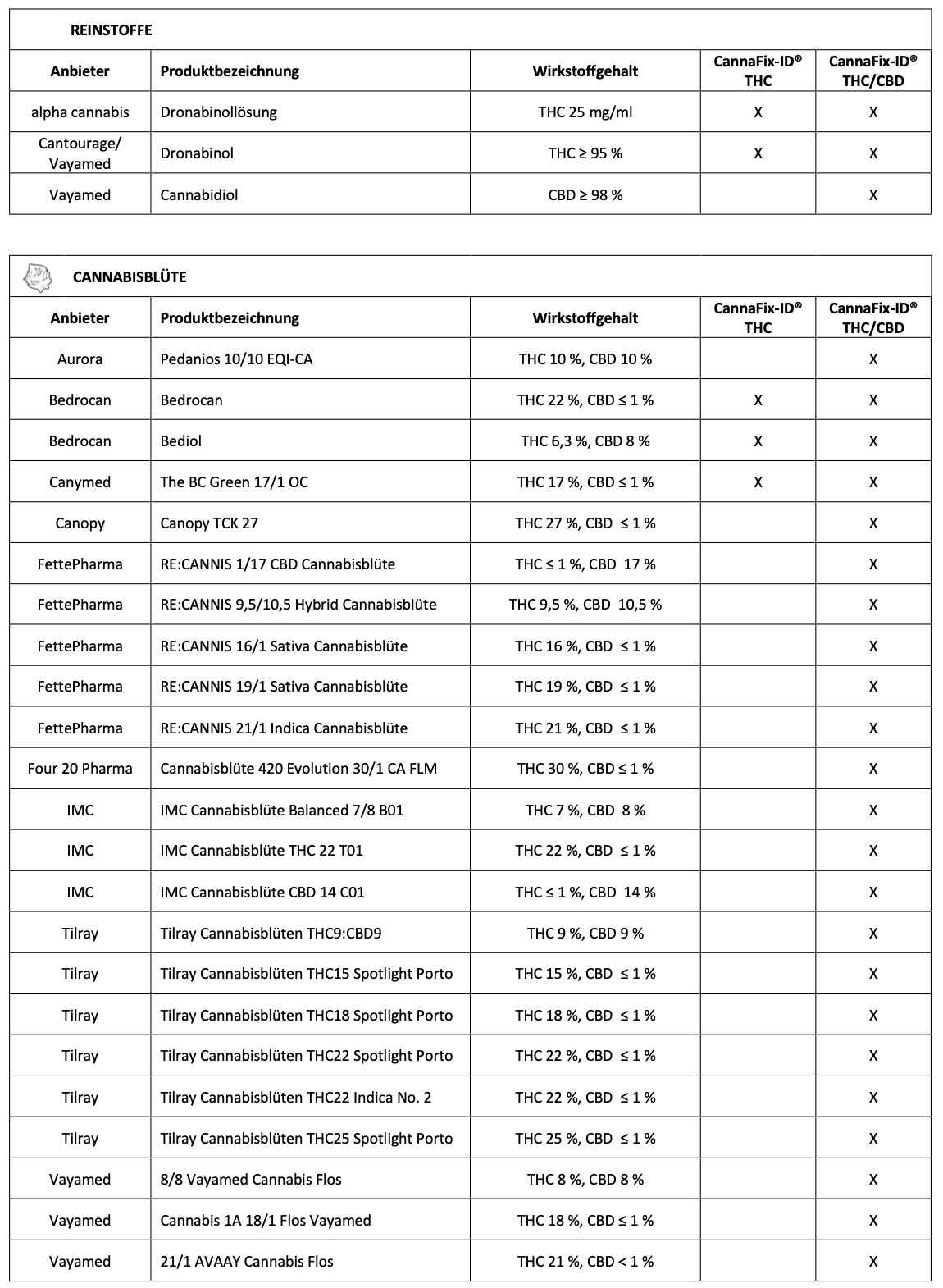 REINSTOFFE

| Anbieter | Produktbezeichnung | Wirkstoffgehalt | CannaFix-ID® THC | CannaFix-ID® THC/CBD |
|---|---|---|---|---|
| alpha cannabis | Dronabinollösung | THC 25 mg/ml | X | X |
| Cantourage/ Vayamed | Dronabinol | THC ≥ 95 % | X | X |
| Vayamed | Cannabidiol | CBD ≥ 98 % | | X |

CANNABISBLÜTE

| Anbieter | Produktbezeichnung | Wirkstoffgehalt | CannaFix-ID® THC | CannaFix-ID® THC/CBD |
|---|---|---|---|---|
| Aurora | Pedanios 10/10 EQI-CA | THC 10 %, CBD 10 % | | X |
| Bedrocan | Bedrocan | THC 22 %, CBD ≤ 1 % | X | X |
| Bedrocan | Bediol | THC 6,3 %, CBD 8 % | X | X |
| Canymed | The BC Green 17/1 OC | THC 17 %, CBD ≤ 1 % | X | X |
| Canopy | Canopy TCK 27 | THC 27 %, CBD ≤ 1 % | | X |
| FettePharma | RE:CANNIS 1/17 CBD Cannabisblüte | THC ≤ 1 %, CBD 17 % | | X |
| FettePharma | RE:CANNIS 9,5/10,5 Hybrid Cannabisblüte | THC 9,5 %, CBD 10,5 % | | X |
| FettePharma | RE:CANNIS 16/1 Sativa Cannabisblüte | THC 16 %, CBD ≤ 1 % | | X |
| FettePharma | RE:CANNIS 19/1 Sativa Cannabisblüte | THC 19 %, CBD ≤ 1 % | | X |
| FettePharma | RE:CANNIS 21/1 Indica Cannabisblüte | THC 21 %, CBD ≤ 1 % | | X |
| Four 20 Pharma | Cannabisblüte 420 Evolution 30/1 CA FLM | THC 30 %, CBD ≤ 1 % | | X |
| IMC | IMC Cannabisblüte Balanced 7/8 B01 | THC 7 %, CBD 8 % | | X |
| IMC | IMC Cannabisblüte THC 22 T01 | THC 22 %, CBD ≤ 1 % | | X |
| IMC | IMC Cannabisblüte CBD 14 C01 | THC ≤ 1 %, CBD 14 % | | X |
| Tilray | Tilray Cannabisblüten THC9:CBD9 | THC 9 %, CBD 9 % | | X |
| Tilray | Tilray Cannabisblüten THC15 Spotlight Porto | THC 15 %, CBD ≤ 1 % | | X |
| Tilray | Tilray Cannabisblüten THC18 Spotlight Porto | THC 18 %, CBD ≤ 1 % | | X |
| Tilray | Tilray Cannabisblüten THC22 Spotlight Porto | THC 22 %, CBD ≤ 1 % | | X |
| Tilray | Tilray Cannabisblüten THC22 Indica No. 2 | THC 22 %, CBD ≤ 1 % | | X |
| Tilray | Tilray Cannabisblüten THC25 Spotlight Porto | THC 25 %, CBD ≤ 1 % | | X |
| Vayamed | 8/8 Vayamed Cannabis Flos | THC 8 %, CBD 8 % | | X |
| Vayamed | Cannabis 1A 18/1 Flos Vayamed | THC 18 %, CBD ≤ 1 % | | X |
| Vayamed | 21/1 AVAAY Cannabis Flos | THC 21 %, CBD < 1 % | | X |